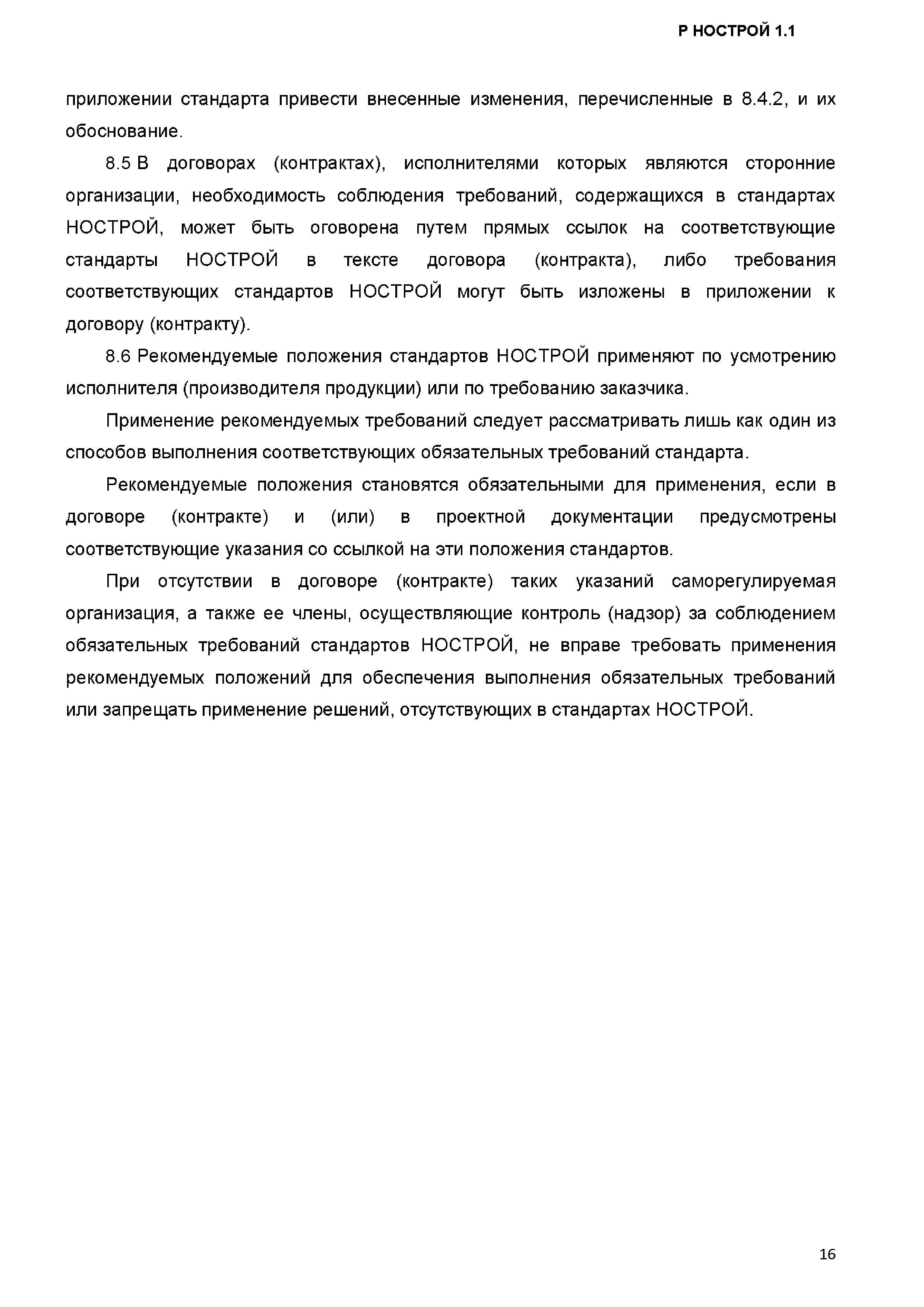 Р НОСТРОЙ 1.1

приложении стандарта привести внесенные изменения, перечисленные в 8.4.2, и их обоснование.

8.5 В договорах (контрактах), исполнителями которых являются сторонние организации, необходимость соблюдения требований, содержащихся в стандартах НОСТРОЙ, может быть оговорена путем прямых ссылок на соответствующие стандарты НОСТРОЙ в тексте договора (контракта), либо требования соответствующих стандартов НОСТРОЙ могут быть изложены в приложении к договору (контракту).

8.6 Рекомендуемые положения стандартов НОСТРОЙ применяют по усмотрению исполнителя (производителя продукции) или по требованию заказчика.

Применение рекомендуемых требований следует рассматривать лишь как один из способов выполнения соответствующих обязательных требований стандарта.

Рекомендуемые положения становятся обязательными для применения, если в договоре (контракте) и (или) в проектной документации предусмотрены соответствующие указания со ссылкой на эти положения стандартов.

При отсутствии в договоре (контракте) таких указаний саморегулируемая организация, а также ее члены, осуществляющие контроль (надзор) за соблюдением обязательных требований стандартов НОСТРОЙ, не вправе требовать применения рекомендуемых положений для обеспечения выполнения обязательных требований или запрещать применение решений, отсутствующих в стандартах НОСТРОЙ.

16